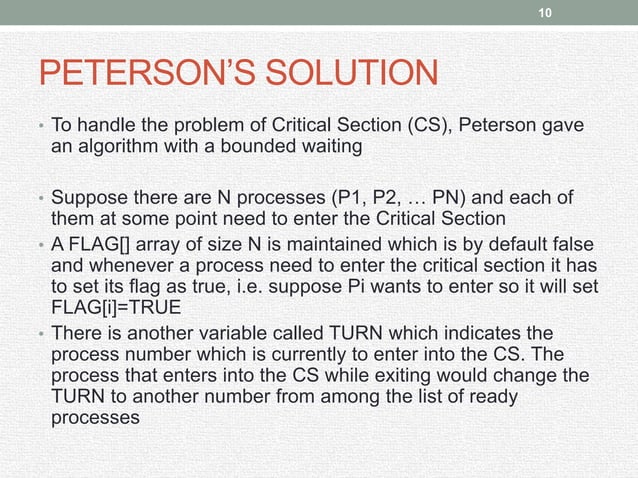 10

PETERSON'S SOLUTION

• To handle the problem of Critical Section (CS), Peterson gave an algorithm with a bounded waiting

• Suppose there are N processes (P1, P2, … PN) and each of them at some point need to enter the Critical Section

• A FLAG[] array of size N is maintained which is by default false and whenever a process need to enter the critical section it has to set its flag as true, i.e. suppose Pi wants to enter so it will set FLAG[i]=TRUE

• There is another variable called TURN which indicates the process number which is currently to enter into the CS. The process that enters into the CS while exiting would change the TURN to another number from among the list of ready processes